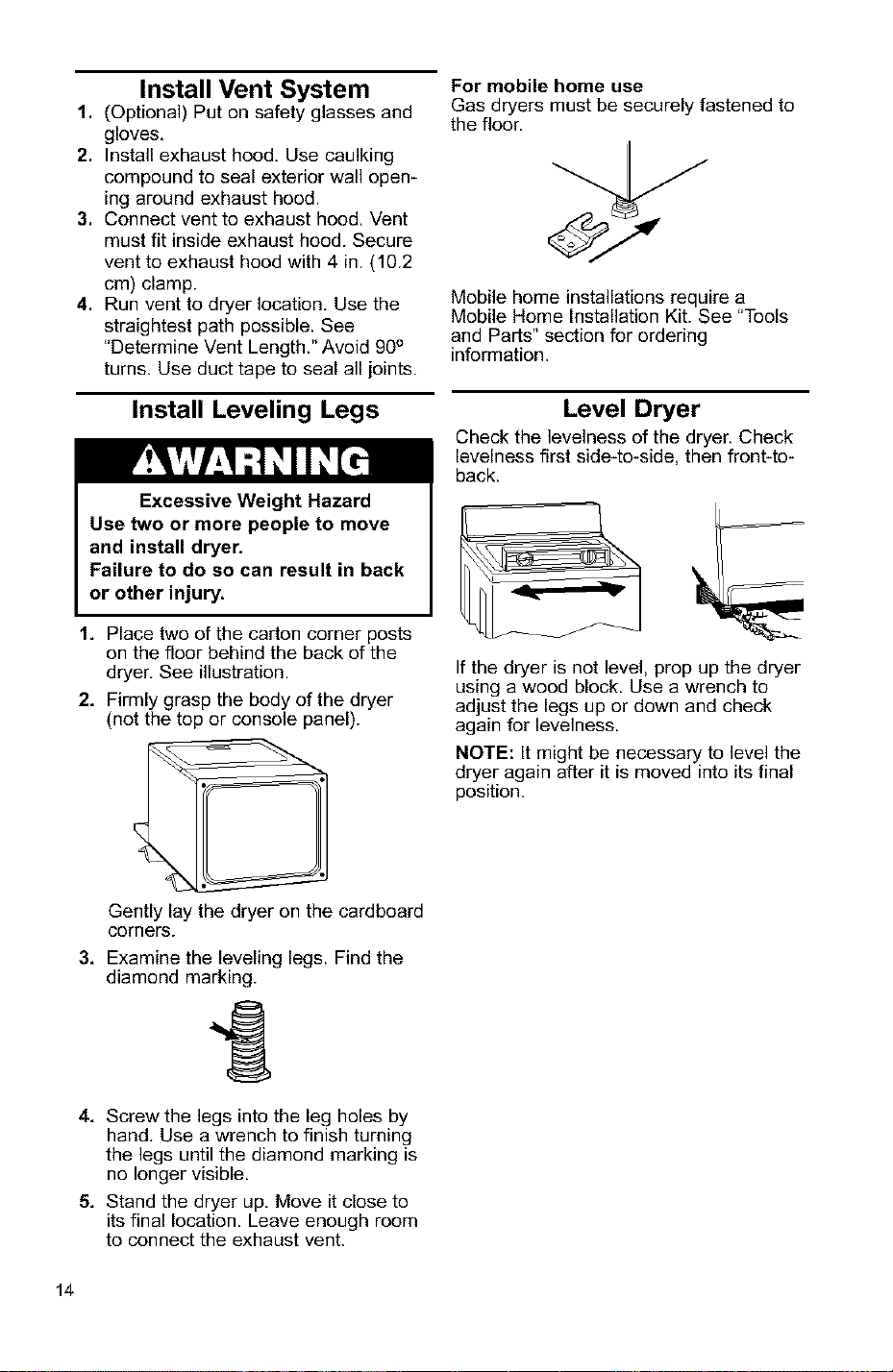 Install Vent System

1. (Optional) Put on safety glasses and gloves.

2. Install exhaust hood. Use caulking compound to seal exterior wall opening around exhaust hood.

3. Connect vent to exhaust hood. Vent must fit inside exhaust hood. Secure vent to exhaust hood with 4 in. (10.2 cm) clamp.

4. Run vent to dryer location. Use the straightest path possible. See "Determine Vent Length." Avoid 90° turns. Use duct tape to seal all joints.

Install Leveling Legs

WARNING

Excessive Weight Hazard

Use two or more people to move and install dryer.

Failure to do so can result in back or other injury.

1. Place two of the carton corner posts on the floor behind the back of the dryer. See illustration.

2. Firmly grasp the body of the dryer (not the top or console panel).

Gently lay the dryer on the cardboard corners.

3. Examine the leveling legs. Find the diamond marking.

4. Screw the legs into the leg holes by hand. Use a wrench to finish turning the legs until the diamond marking is no longer visible.

5. Stand the dryer up. Move it close to its final location. Leave enough room to connect the exhaust vent.

For mobile home use

Gas dryers must be securely fastened to the floor.

Mobile home installations require a Mobile Home Installation Kit. See "Tools and Parts" section for ordering information.

Level Dryer

Check the levelness of the dryer. Check levelness first side-to-side, then front-to-back.

If the dryer is not level, prop up the dryer using a wood block. Use a wrench to adjust the legs up or down and check again for levelness.

NOTE: It might be necessary to level the dryer again after it is moved into its final position.

14